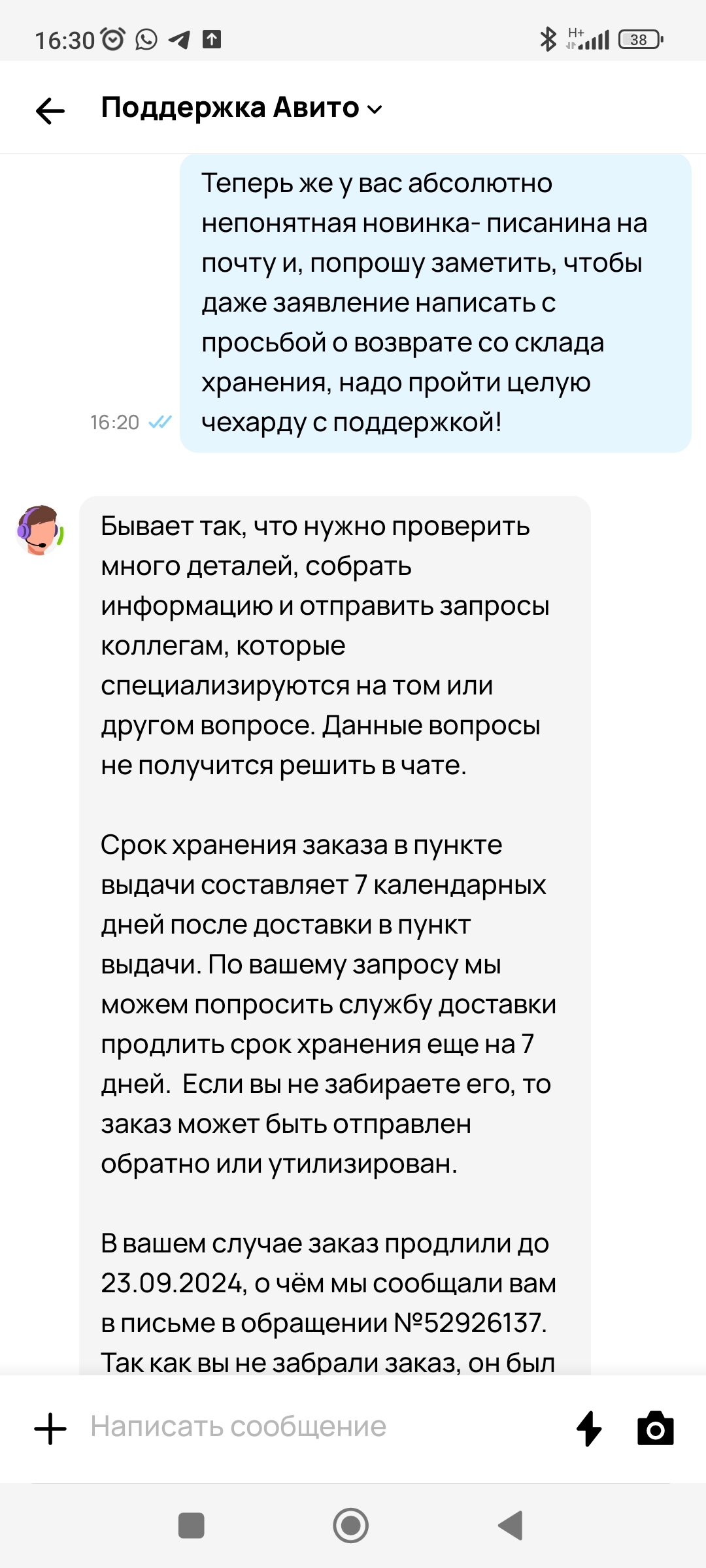 16:30

H+ 38

Поддержка Авито

Теперь же у вас абсолютно непонятная новинка- писанина на почту и, попрошу заметить, чтобы даже заявление написать с просьбой о возврате со склада хранения, надо пройти целую чехарду с поддержкой!

16:20

Бывает так, что нужно проверить много деталей, собрать информацию и отправить запросы коллегам, которые специализируются на том или другом вопросе. Данные вопросы не получится решить в чате.

Срок хранения заказа в пункте выдачи составляет 7 календарных дней после доставки в пункт выдачи. По вашему запросу мы можем попросить службу доставки продлить срок хранения еще на 7 дней. Если вы не забираете его, то заказ может быть отправлен обратно или утилизирован.

В вашем случае заказ продлили до 23.09.2024, о чём мы сообщали вам в письме в обращении №52926137. Так как вы не забрали заказ, он был

Написать сообщение